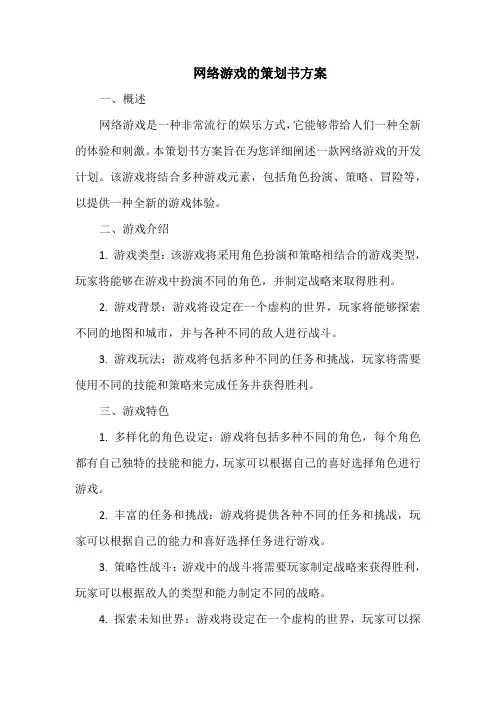 网络游戏的策划书方案

一、概述

网络游戏是一种非常流行的娱乐方式，它能够带给人们一种全新的体验和刺激。本策划书方案旨在为您详细阐述一款网络游戏的开发计划。该游戏将结合多种游戏元素，包括角色扮演、策略、冒险等，以提供一种全新的游戏体验。

二、游戏介绍

1. 游戏类型：该游戏将采用角色扮演和策略相结合的游戏类型，玩家将能够在游戏中扮演不同的角色，并制定战略来取得胜利。

2. 游戏背景：游戏将设定在一个虚构的世界，玩家将能够探索不同的地图和城市，并与各种不同的敌人进行战斗。

3. 游戏玩法：游戏将包括多种不同的任务和挑战，玩家将需要使用不同的技能和策略来完成任务并获得胜利。

三、游戏特色

1. 多样化的角色设定：游戏将包括多种不同的角色，每个角色都有自己独特的技能和能力，玩家可以根据自己的喜好选择角色进行游戏。

2. 丰富的任务和挑战：游戏将提供各种不同的任务和挑战，玩家可以根据自己的能力和喜好选择任务进行游戏。

3. 策略性战斗：游戏中的战斗将需要玩家制定战略来获得胜利，玩家可以根据敌人的类型和能力制定不同的战略。

4. 探索未知世界：游戏将设定在一个虚构的世界，玩家可以探